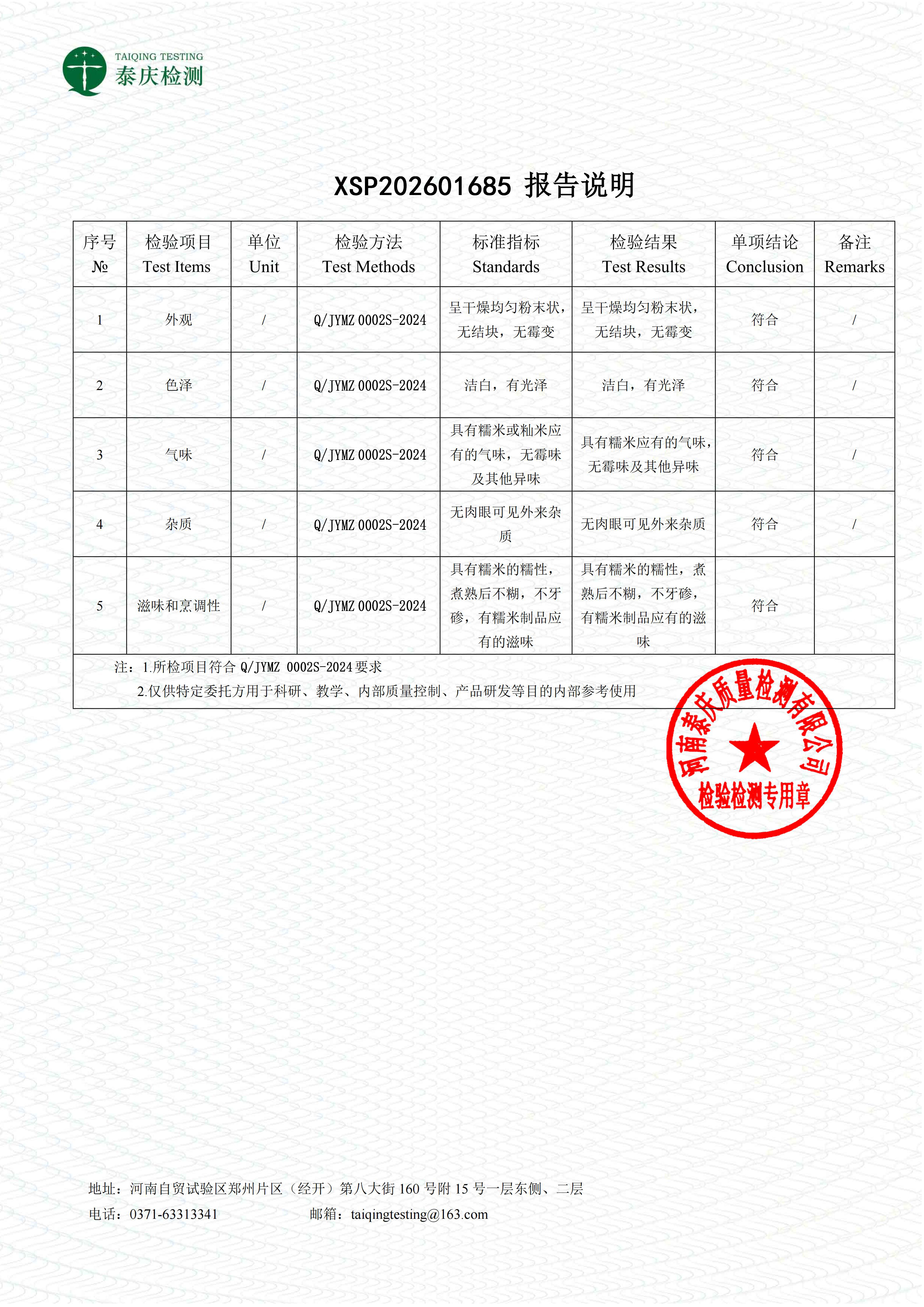 TAIQING TESTING
泰庆检测

XSP202601685 报告说明

| 序号 № | 检验项目 Test Items | 单位 Unit | 检验方法 Test Methods | 标准指标 Standards | 检验结果 Test Results | 单项结论 Conclusion | 备注 Remarks |
|---|---|---|---|---|---|---|---|
| 1 | 外观 | / | Q/JYMZ 0002S-2024 | 呈干燥均匀粉末状，无结块，无霉变 | 呈干燥均匀粉末状，无结块，无霉变 | 符合 | / |
| 2 | 色泽 | / | Q/JYMZ 0002S-2024 | 洁白，有光泽 | 洁白，有光泽 | 符合 | / |
| 3 | 气味 | / | Q/JYMZ 0002S-2024 | 具有糯米或籼米应有的气味，无霉味及其他异味 | 具有糯米应有的气味，无霉味及其他异味 | 符合 | / |
| 4 | 杂质 | / | Q/JYMZ 0002S-2024 | 无肉眼可见外来杂质 | 无肉眼可见外来杂质 | 符合 | / |
| 5 | 滋味和烹调性 | / | Q/JYMZ 0002S-2024 | 具有糯米的糯性，煮熟后不糊，不牙碜，有糯米制品应有的滋味 | 具有糯米的糯性，煮熟后不糊，不牙碜，有糯米制品应有的滋味 | 符合 | |

注：1.所检项目符合 Q/JYMZ 0002S-2024 要求
2.仅供特定委托方用于科研、教学、内部质量控制、产品研发等目的内部参考使用

河南泰庆质量检测有限公司
检验检测专用章

地址：河南自贸试验区郑州片区（经开）第八大街 160 号附 15 号一层东侧、二层
电话：0371-63313341 邮箱：taiqingtesting@163.com